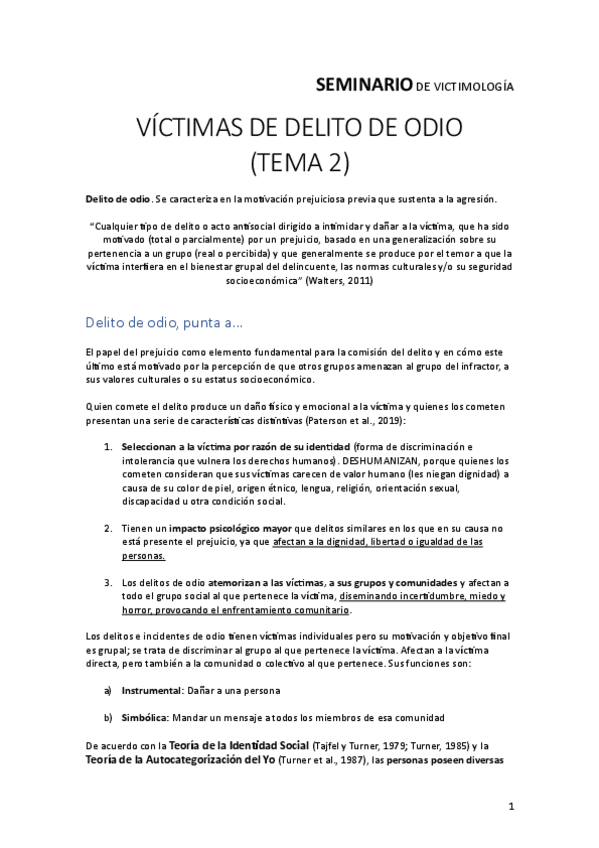 SEMINARIO DE VICTIMOLOGÍA

VÍCTIMAS DE DELITO DE ODIO (TEMA 2)

Delito de odio. Se caracteriza en la motivación prejuiciosa previa que sustenta a la agresión.

"Cualquier tipo de delito o acto antisocial dirigido a intimidar y dañar a la víctima, que ha sido motivado (total o parcialmente) por un prejuicio, basado en una generalización sobre su pertenencia a un grupo (real o percibida) y que generalmente se produce por el temor a que la víctima interfiera en el bienestar grupal del delincuente, las normas culturales y/o su seguridad socioeconómica" (Walters, 2011)

Delito de odio, punta a...

El papel del prejuicio como elemento fundamental para la comisión del delito y en cómo este último está motivado por la percepción de que otros grupos amenazan al grupo del infractor, a sus valores culturales o su estatus socioeconómico.

Quien comete el delito produce un daño físico y emocional a la víctima y quienes los cometen presentan una serie de características distintivas (Paterson et al., 2019):

1. Seleccionan a la víctima por razón de su identidad (forma de discriminación e intolerancia que vulnera los derechos humanos). DESHUMANIZAN, porque quienes los cometen consideran que sus víctimas carecen de valor humano (les niegan dignidad) a causa de su color de piel, origen étnico, lengua, religión, orientación sexual, discapacidad u otra condición social.

2. Tienen un impacto psicológico mayor que delitos similares en los que en su causa no está presente el prejuicio, ya que afectan a la dignidad, libertad o igualdad de las personas.

3. Los delitos de odio atemorizan a las víctimas, a sus grupos y comunidades y afectan a todo el grupo social al que pertenece la víctima, diseminando incertidumbre, miedo y horror, provocando el enfrentamiento comunitario.

Los delitos e incidentes de odio tienen víctimas individuales pero su motivación y objetivo final es grupal; se trata de discriminar al grupo al que pertenece la víctima. Afectan a la víctima directa, pero también a la comunidad o colectivo al que pertenece. Sus funciones son:

a) Instrumental: Dañar a una persona

b) Simbólica: Mandar un mensaje a todos los miembros de esa comunidad

De acuerdo con la Teoría de la Identidad Social (Tajfel y Turner, 1979; Turner, 1985) y la Teoría de la Autocategorización del Yo (Turner et al., 1987), las personas poseen diversas

1